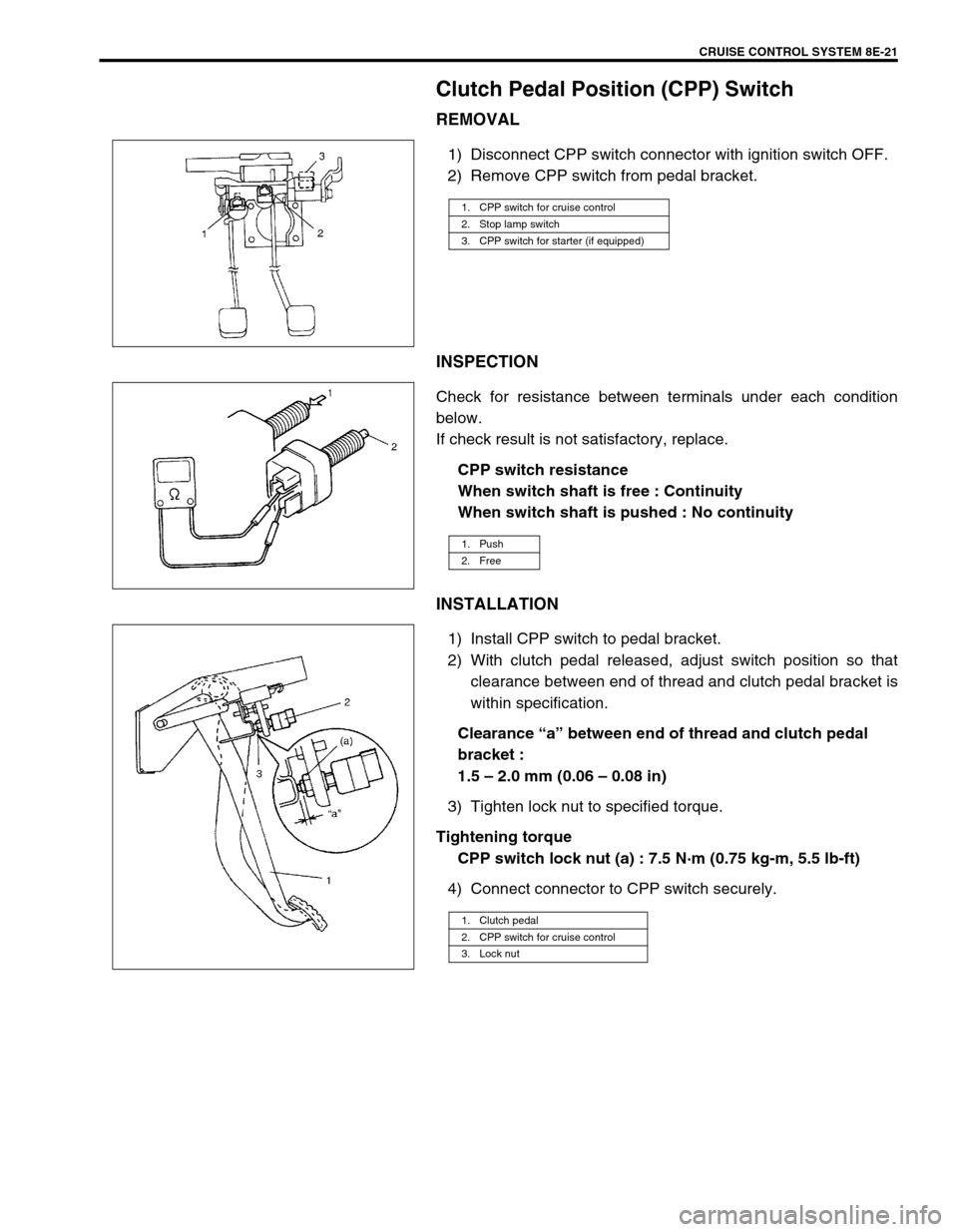 CRUISE CONTROL SYSTEM 8E-21

Clutch Pedal Position (CPP) Switch

REMOVAL

3
1
2

1) Disconnect CPP switch connector with ignition switch OFF.
2) Remove CPP switch from pedal bracket.

| 1. CPP switch for cruise control |
|---|
| 2. Stop lamp switch |
| 3. CPP switch for starter (if equipped) |

INSPECTION

1
2
Ω

Check for resistance between terminals under each condition below.
If check result is not satisfactory, replace.

CPP switch resistance
When switch shaft is free : Continuity
When switch shaft is pushed : No continuity

| 1. Push |
|---|
| 2. Free |

INSTALLATION

2
(a)
3
"a"
1

1) Install CPP switch to pedal bracket.
2) With clutch pedal released, adjust switch position so that clearance between end of thread and clutch pedal bracket is within specification.

Clearance "a" between end of thread and clutch pedal bracket :
1.5 – 2.0 mm (0.06 – 0.08 in)

3) Tighten lock nut to specified torque.

Tightening torque
CPP switch lock nut (a) : 7.5 N·m (0.75 kg-m, 5.5 lb-ft)

4) Connect connector to CPP switch securely.

| 1. Clutch pedal |
|---|
| 2. CPP switch for cruise control |
| 3. Lock nut |

carmanualsonline.info